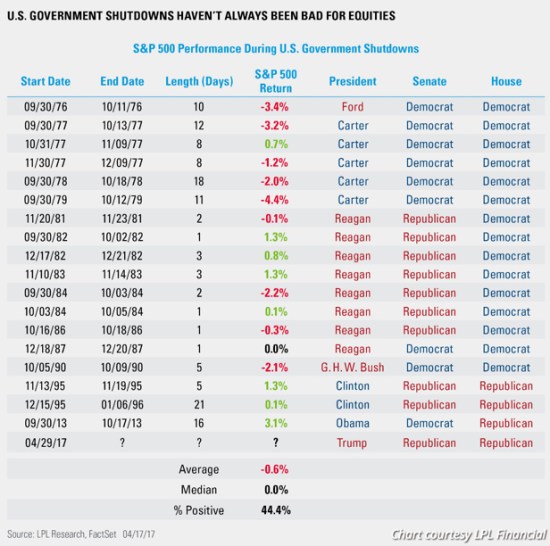 U.S. GOVERNMENT SHUTDOWNS HAVEN'T ALWAYS BEEN BAD FOR EQUITIES

S&P 500 Performance During U.S. Government Shutdowns

| Start Date | End Date | Length (Days) | S&P 500 Return | President | Senate | House |
|---|---|---|---|---|---|---|
| 09/30/76 | 10/11/76 | 10 | -3.4% | Ford | Democrat | Democrat |
| 09/30/77 | 10/13/77 | 12 | -3.2% | Carter | Democrat | Democrat |
| 10/31/77 | 11/09/77 | 8 | 0.7% | Carter | Democrat | Democrat |
| 11/30/77 | 12/09/77 | 8 | -1.2% | Carter | Democrat | Democrat |
| 09/30/78 | 10/18/78 | 18 | -2.0% | Carter | Democrat | Democrat |
| 09/30/79 | 10/12/79 | 11 | -4.4% | Carter | Democrat | Democrat |
| 11/20/81 | 11/23/81 | 2 | -0.1% | Reagan | Republican | Democrat |
| 09/30/82 | 10/02/82 | 1 | 1.3% | Reagan | Republican | Democrat |
| 12/17/82 | 12/21/82 | 3 | 0.8% | Reagan | Republican | Democrat |
| 11/10/83 | 11/14/83 | 3 | 1.3% | Reagan | Republican | Democrat |
| 09/30/84 | 10/03/84 | 2 | -2.2% | Reagan | Republican | Democrat |
| 10/03/84 | 10/05/84 | 1 | 0.1% | Reagan | Republican | Democrat |
| 10/16/86 | 10/18/86 | 1 | -0.3% | Reagan | Republican | Democrat |
| 12/18/87 | 12/20/87 | 1 | 0.0% | Reagan | Democrat | Democrat |
| 10/05/90 | 10/09/90 | 5 | -2.1% | G.H.W. Bush | Democrat | Democrat |
| 11/13/95 | 11/19/95 | 5 | 1.3% | Clinton | Republican | Republican |
| 12/15/95 | 01/06/96 | 21 | 0.1% | Clinton | Republican | Republican |
| 09/30/13 | 10/17/13 | 16 | 3.1% | Obama | Democrat | Republican |
| 04/29/17 | ? | ? | ? | Trump | Republican | Republican |
| | | Average | -0.6% | | | |
| | | Median | 0.0% | | | |
| | | % Positive | 44.4% | | | |

Source: LPL Research, FactSet 04/17/17

Chart courtesy LPL Financial